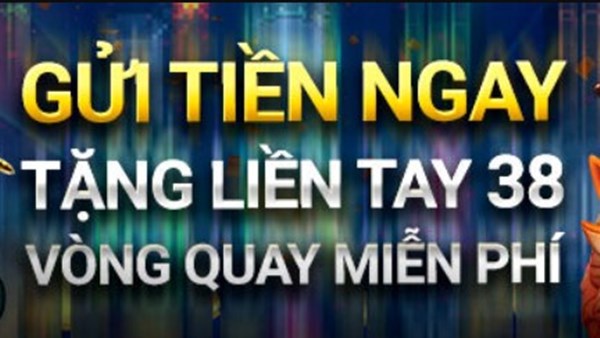 GỬI TIỀN NGAY
TẶNG LIỀN TAY 38
VÒNG QUAY MIỄN PHÍ